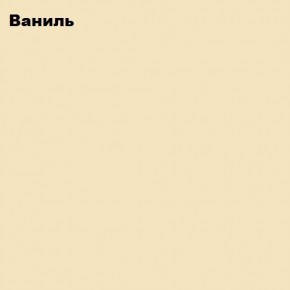 Ваниль